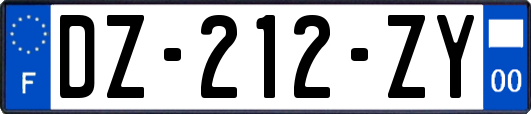 F

DZ-212-ZY

00